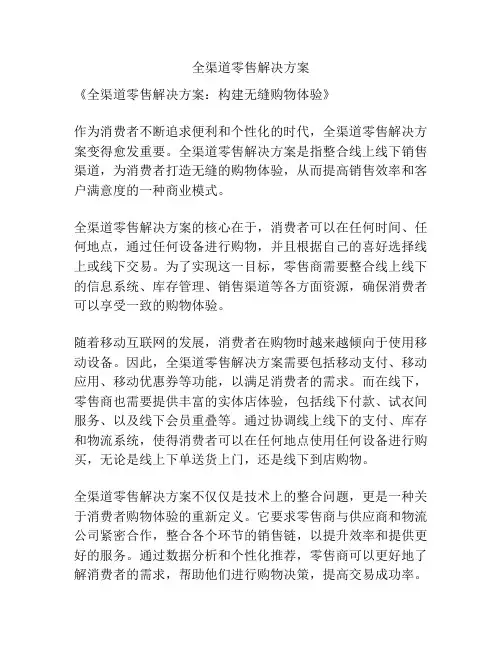 全渠道零售解决方案

《全渠道零售解决方案：构建无缝购物体验》

作为消费者不断追求便利和个性化的时代，全渠道零售解决方案变得愈发重要。全渠道零售解决方案是指整合线上线下销售渠道，为消费者打造无缝的购物体验，从而提高销售效率和客户满意度的一种商业模式。

全渠道零售解决方案的核心在于，消费者可以在任何时间、任何地点，通过任何设备进行购物，并且根据自己的喜好选择线上或线下交易。为了实现这一目标，零售商需要整合线上线下的信息系统、库存管理、销售渠道等各方面资源，确保消费者可以享受一致的购物体验。

随着移动互联网的发展，消费者在购物时越来越倾向于使用移动设备。因此，全渠道零售解决方案需要包括移动支付、移动应用、移动优惠券等功能，以满足消费者的需求。而在线下，零售商也需要提供丰富的实体店体验，包括线下付款、试衣间服务、以及线下会员重叠等。通过协调线上线下的支付、库存和物流系统，使得消费者可以在任何地点使用任何设备进行购买，无论是线上下单送货上门，还是线下到店购物。

全渠道零售解决方案不仅仅是技术上的整合问题，更是一种关于消费者购物体验的重新定义。它要求零售商与供应商和物流公司紧密合作，整合各个环节的销售链，以提升效率和提供更好的服务。通过数据分析和个性化推荐，零售商可以更好地了解消费者的需求，帮助他们进行购物决策，提高交易成功率。